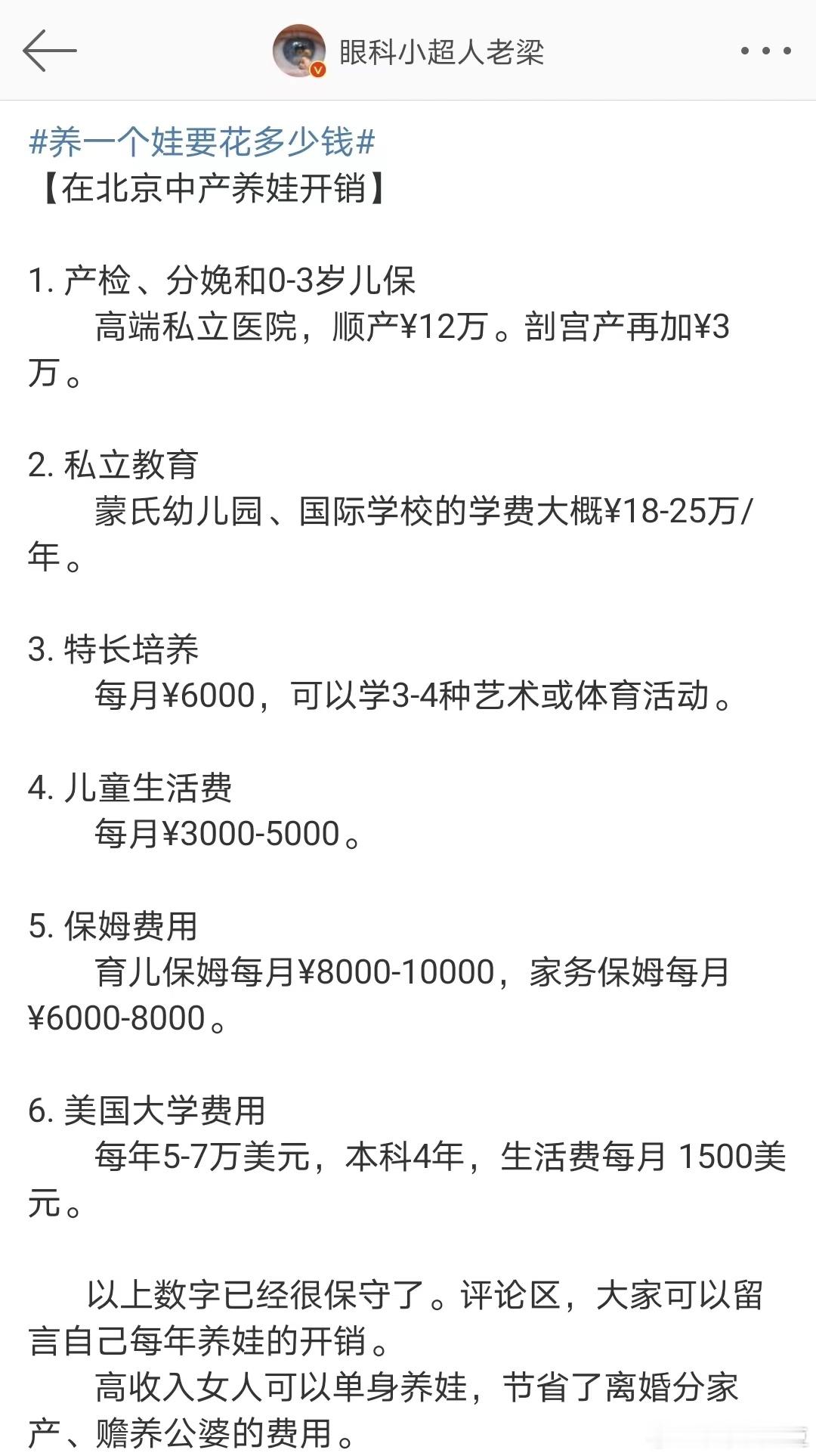 眼科小超人老梁

#养一个娃要花多少钱#
【在北京中产养娃开销】

1. 产检、分娩和0-3岁儿保
高端私立医院，顺产¥12万。剖宫产再加¥3万。

2. 私立教育
蒙氏幼儿园、国际学校的学费大概¥18-25万/年。

3. 特长培养
每月¥6000，可以学3-4种艺术或体育活动。

4. 儿童生活费
每月¥3000-5000。

5. 保姆费用
育儿保姆每月¥8000-10000，家务保姆每月¥6000-8000。

6. 美国大学费用
每年5-7万美元，本科4年，生活费每月 1500美元。

以上数字已经很保守了。评论区，大家可以留言自己每年养娃的开销。
高收入女人可以单身养娃，节省了离婚分家产、赡养公婆的费用。